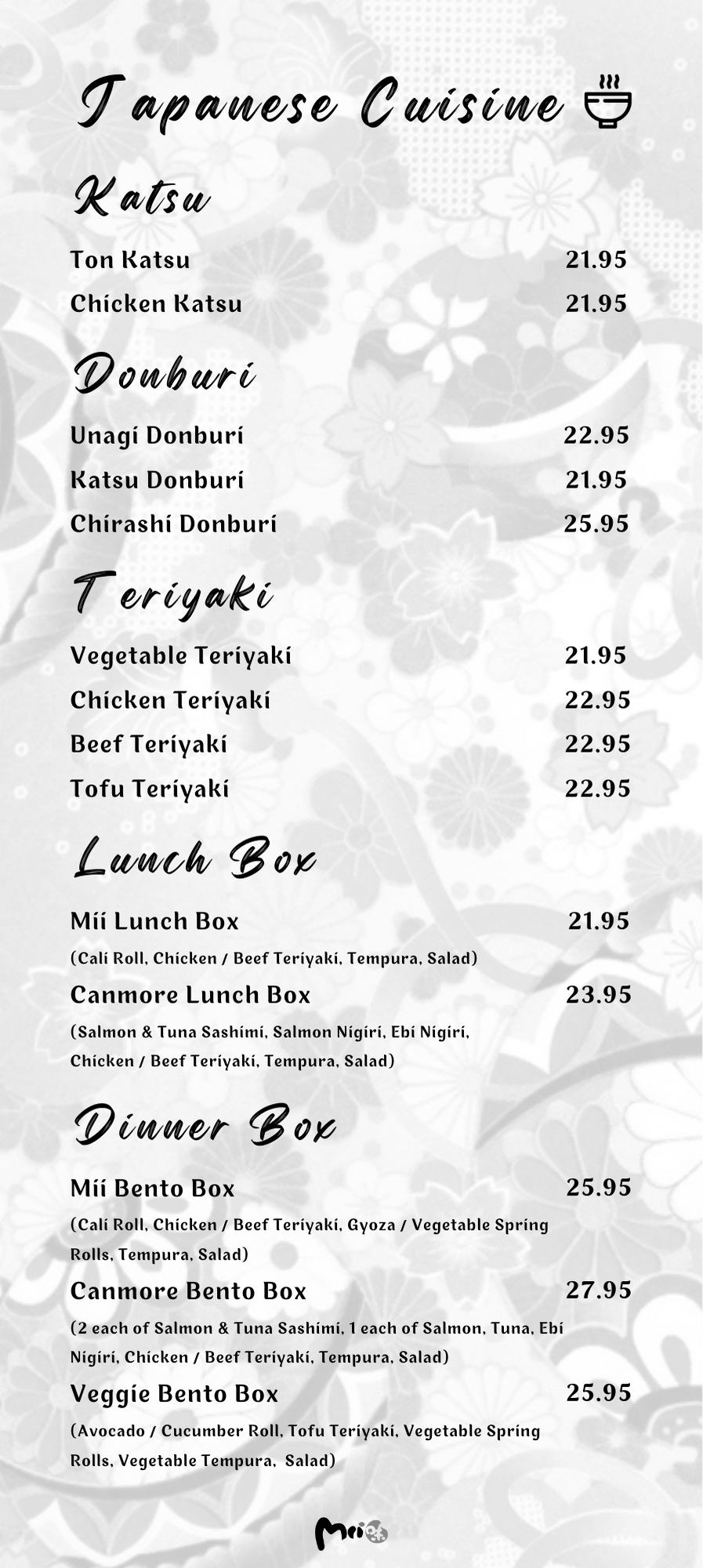 Japanese Cuisine

Katsu

Ton Katsu 21.95
Chicken Katsu 21.95

Donburi

Unagi Donburi 22.95
Katsu Donburi 21.95
Chirashi Donburi 25.95

Teriyaki

Vegetable Teriyaki 21.95
Chicken Teriyaki 22.95
Beef Teriyaki 22.95
Tofu Teriyaki 22.95

Lunch Box

Mii Lunch Box 21.95
(Cali Roll, Chicken / Beef Teriyaki, Tempura, Salad)
Canmore Lunch Box 23.95
(Salmon & Tuna Sashimi, Salmon Nigiri, Ebi Nigiri, Chicken / Beef Teriyaki, Tempura, Salad)

Dinner Box

Mii Bento Box 25.95
(Cali Roll, Chicken / Beef Teriyaki, Gyoza / Vegetable Spring Rolls, Tempura, Salad)
Canmore Bento Box 27.95
(2 each of Salmon & Tuna Sashimi, 1 each of Salmon, Tuna, Ebi Nigiri, Chicken / Beef Teriyaki, Tempura, Salad)
Veggie Bento Box 25.95
(Avocado / Cucumber Roll, Tofu Teriyaki, Vegetable Spring Rolls, Vegetable Tempura, Salad)

Mii